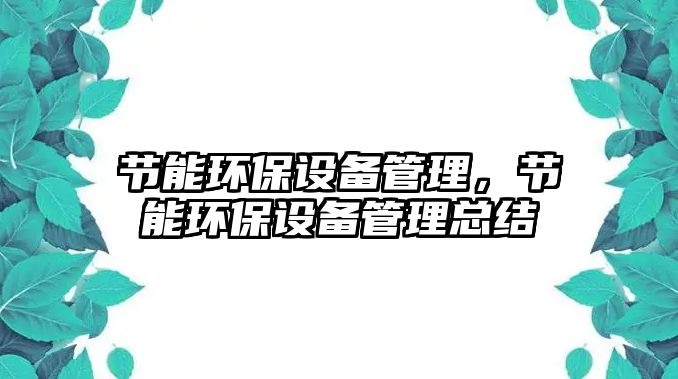 节能环保设备管理，节能环保设备管理总结